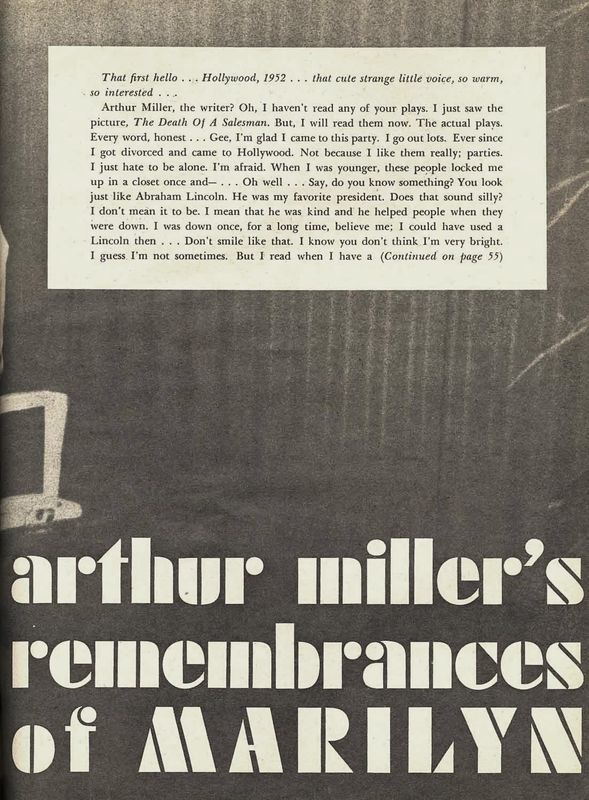 That first hello . . . Hollywood, 1952 . . . that cute strange little voice, so warm, so interested . . .

Arthur Miller, the writer? Oh, I haven't read any of your plays. I just saw the picture, The Death Of A Salesman. But, I will read them now. The actual plays. Every word, honest . . . Gee, I'm glad I came to this party. I go out lots. Ever since I got divorced and came to Hollywood. Not because I like them really; parties. I just hate to be alone. I'm afraid. When I was younger, these people locked me up in a closet once and— . . . Oh well . . . Say, do you know something? You look just like Abraham Lincoln. He was my favorite president. Does that sound silly? I don't mean it to be. I mean that he was kind and he helped people when they were down. I was down once, for a long time, believe me; I could have used a Lincoln then . . . Don't smile like that. I know you don't think I'm very bright. I guess I'm not sometimes. But I read when I have a (Continued on page 55)

arthur miller's remembrances of MARILYN